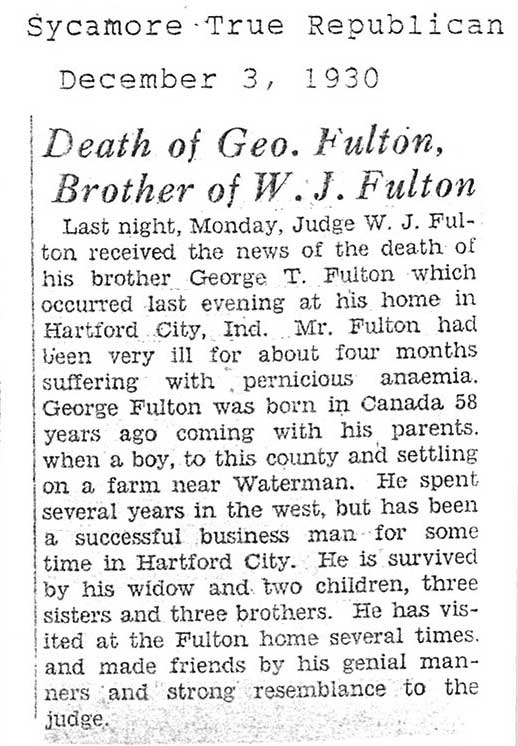 Sycamore True Republican

December 3, 1930

Death of Geo. Fulton, Brother of W. J. Fulton

Last night, Monday, Judge W. J. Fulton received the news of the death of his brother George T. Fulton which occurred last evening at his home in Hartford City, Ind. Mr. Fulton had been very ill for about four months suffering with pernicious anaemia. George Fulton was born in Canada 58 years ago coming with his parents. when a boy, to this county and settling on a farm near Waterman. He spent several years in the west, but has been a successful business man for some time in Hartford City. He is survived by his widow and two children, three sisters and three brothers. He has visited at the Fulton home several times. and made friends by his genial manners and strong resemblance to the judge.